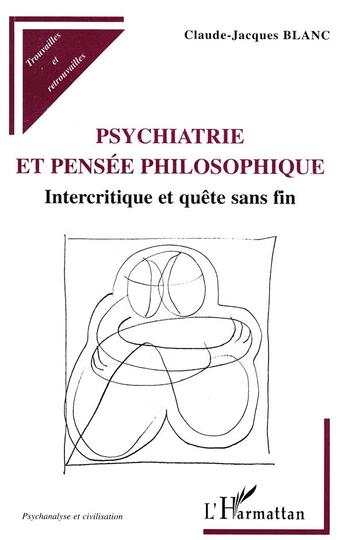 Trouvailles et retrouvailles

Claude-Jacques BLANC

PSYCHIATRIE ET PENSÉE PHILOSOPHIQUE

Intercritique et quête sans fin

Psychanalyse et civilisation

L'Harmattan